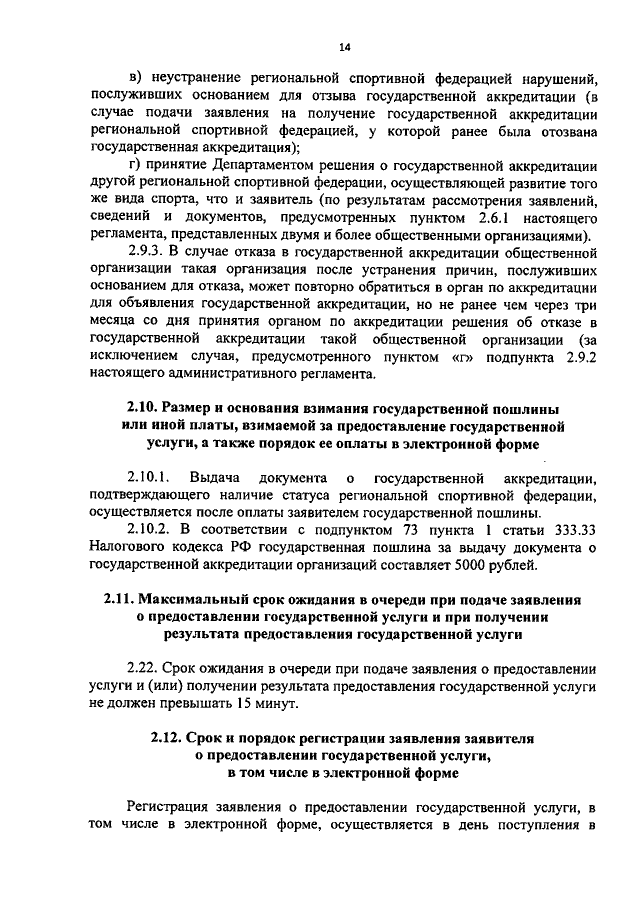 14

в) неустранение региональной спортивной федерацией нарушений, послуживших основанием для отзыва государственной аккредитации (в случае подачи заявления на получение государственной аккредитации региональной спортивной федерацией, у которой ранее была отозвана государственная аккредитация);

г) принятие Департаментом решения о государственной аккредитации другой региональной спортивной федерации, осуществляющей развитие того же вида спорта, что и заявитель (по результатам рассмотрения заявлений, сведений и документов, предусмотренных пунктом 2.6.1 настоящего регламента, представленных двумя и более общественными организациями).

2.9.3. В случае отказа в государственной аккредитации общественной организации такая организация после устранения причин, послуживших основанием для отказа, может повторно обратиться в орган по аккредитации для объявления государственной аккредитации, но не ранее чем через три месяца со дня принятия органом по аккредитации решения об отказе в государственной аккредитации такой общественной организации (за исключением случая, предусмотренного пунктом «г» подпункта 2.9.2 настоящего административного регламента.

2.10. Размер и основания взимания государственной пошлины или иной платы, взимаемой за предоставление государственной услуги, а также порядок ее оплаты в электронной форме

2.10.1. Выдача документа о государственной аккредитации, подтверждающего наличие статуса региональной спортивной федерации, осуществляется после оплаты заявителем государственной пошлины.

2.10.2. В соответствии с подпунктом 73 пункта 1 статьи 333.33 Налогового кодекса РФ государственная пошлина за выдачу документа о государственной аккредитации организаций составляет 5000 рублей.

2.11. Максимальный срок ожидания в очереди при подаче заявления о предоставлении государственной услуги и при получении результата предоставления государственной услуги

2.22. Срок ожидания в очереди при подаче заявления о предоставлении услуги и (или) получении результата предоставления государственной услуги не должен превышать 15 минут.

2.12. Срок и порядок регистрации заявления заявителя о предоставлении государственной услуги, в том числе в электронной форме

Регистрация заявления о предоставлении государственной услуги, в том числе в электронной форме, осуществляется в день поступления в